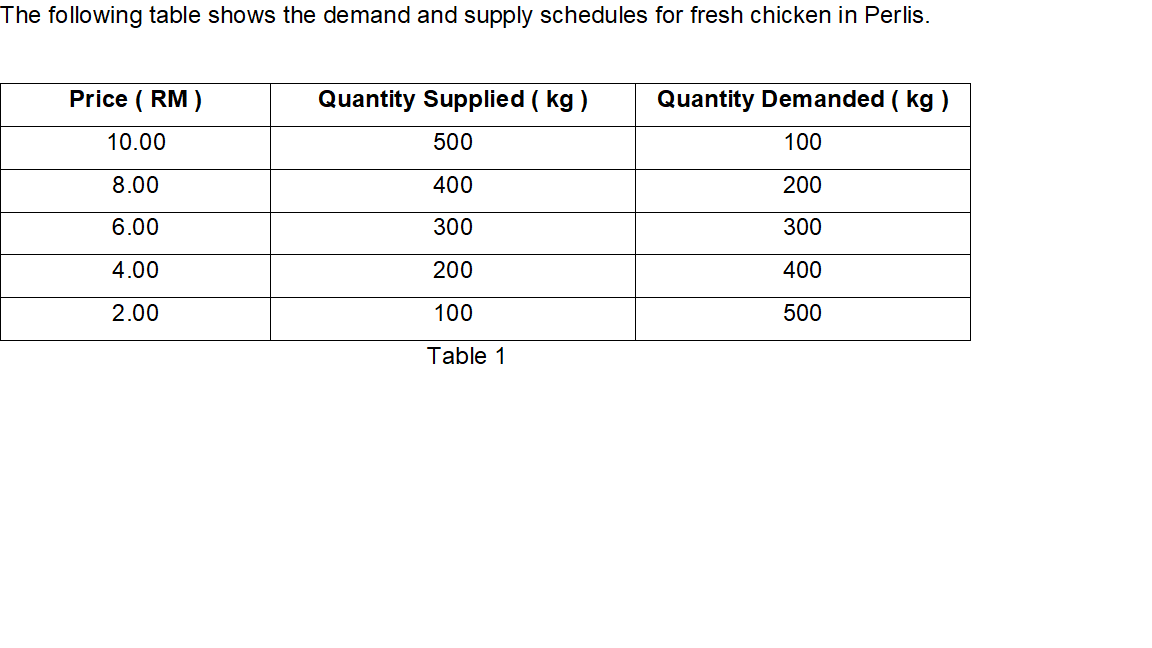 The following table shows the demand and supply schedules for fresh chicken in Perlis.

| Price ( RM ) | Quantity Supplied ( kg ) | Quantity Demanded ( kg ) |
|---|---|---|
| 10.00 | 500 | 100 |
| 8.00 | 400 | 200 |
| 6.00 | 300 | 300 |
| 4.00 | 200 | 400 |
| 2.00 | 100 | 500 |

Table 1